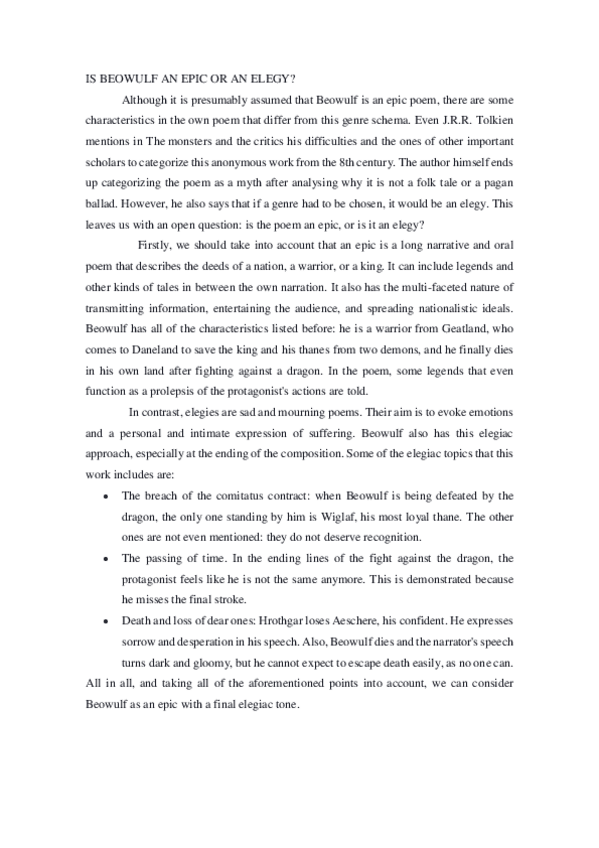 IS BEOWULF AN EPIC OR AN ELEGY?

Although it is presumably assumed that Beowulf is an epic poem, there are some characteristics in the own poem that differ from this genre schema. Even J.R.R. Tolkien mentions in The monsters and the critics his difficulties and the ones of other important scholars to categorize this anonymous work from the 8th century. The author himself ends up categorizing the poem as a myth after analysing why it is not a folk tale or a pagan ballad. However, he also says that if a genre had to be chosen, it would be an elegy. This leaves us with an open question: is the poem an epic, or is it an elegy?

Firstly, we should take into account that an epic is a long narrative and oral poem that describes the deeds of a nation, a warrior, or a king. It can include legends and other kinds of tales in between the own narration. It also has the multi-faceted nature of transmitting information, entertaining the audience, and spreading nationalistic ideals. Beowulf has all of the characteristics listed before: he is a warrior from Geatland, who comes to Daneland to save the king and his thanes from two demons, and he finally dies in his own land after fighting against a dragon. In the poem, some legends that even function as a prolepsis of the protagonist's actions are told.

In contrast, elegies are sad and mourning poems. Their aim is to evoke emotions and a personal and intimate expression of suffering. Beowulf also has this elegiac approach, especially at the ending of the composition. Some of the elegiac topics that this work includes are:

• The breach of the comitatus contract: when Beowulf is being defeated by the dragon, the only one standing by him is Wiglaf, his most loyal thane. The other ones are not even mentioned: they do not deserve recognition.

• The passing of time. In the ending lines of the fight against the dragon, the protagonist feels like he is not the same anymore. This is demonstrated because he misses the final stroke.

• Death and loss of dear ones: Hrothgar loses Aeschere, his confident. He expresses sorrow and desperation in his speech. Also, Beowulf dies and the narrator's speech turns dark and gloomy, but he cannot expect to escape death easily, as no one can.

All in all, and taking all of the aforementioned points into account, we can consider Beowulf as an epic with a final elegiac tone.